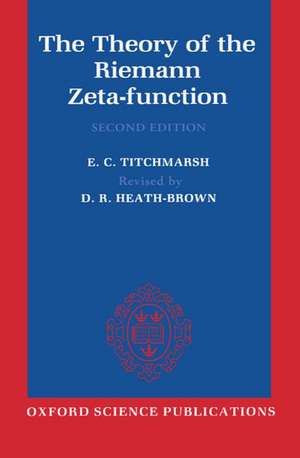 The Theory of the Riemann Zeta-function

SECOND EDITION

E. C. TITCHMARSH

Revised by

D. R. HEATH-BROWN

OXFORD SCIENCE PUBLICATIONS